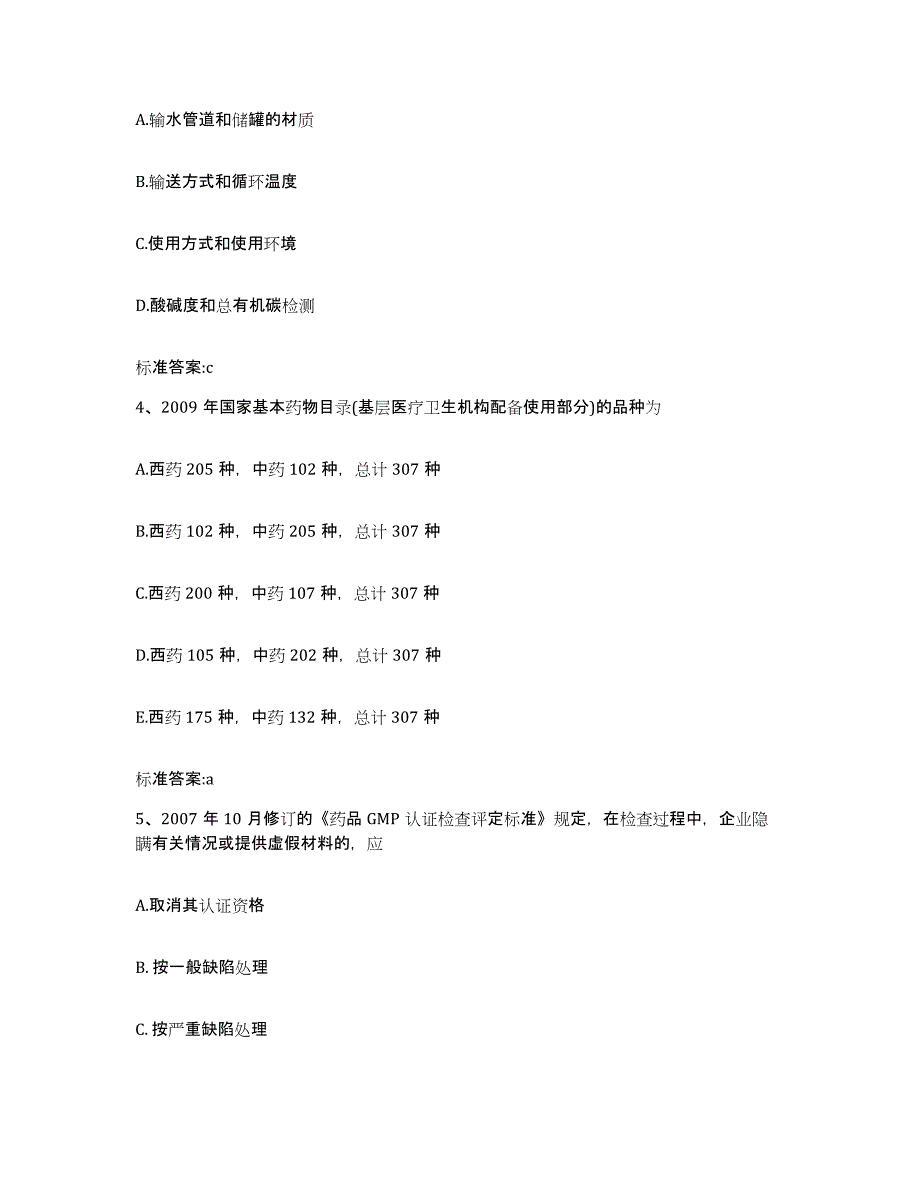 A.输水管道和储罐的材质

B.输送方式和循环温度

C.使用方式和使用环境

D.酸碱度和总有机碳检测

标准答案:c

4、2009 年国家基本药物目录(基层医疗卫生机构配备使用部分)的品种为

A.西药 205 种，中药 102 种，总计 307 种

B.西药 102 种，中药 205 种，总计 307 种

C.西药 200 种，中药 107 种，总计 307 种

D.西药 105 种，中药 202 种，总计 307 种

E.西药 175 种，中药 132 种，总计 307 种

标准答案:a

5、2007 年 10 月修订的《药品 GMP 认证检查评定标准》规定，在检查过程中，企业隐瞒有关情况或提供虚假材料的，应

A.取消其认证资格

B. 按一般缺陷处理

C. 按严重缺陷处理